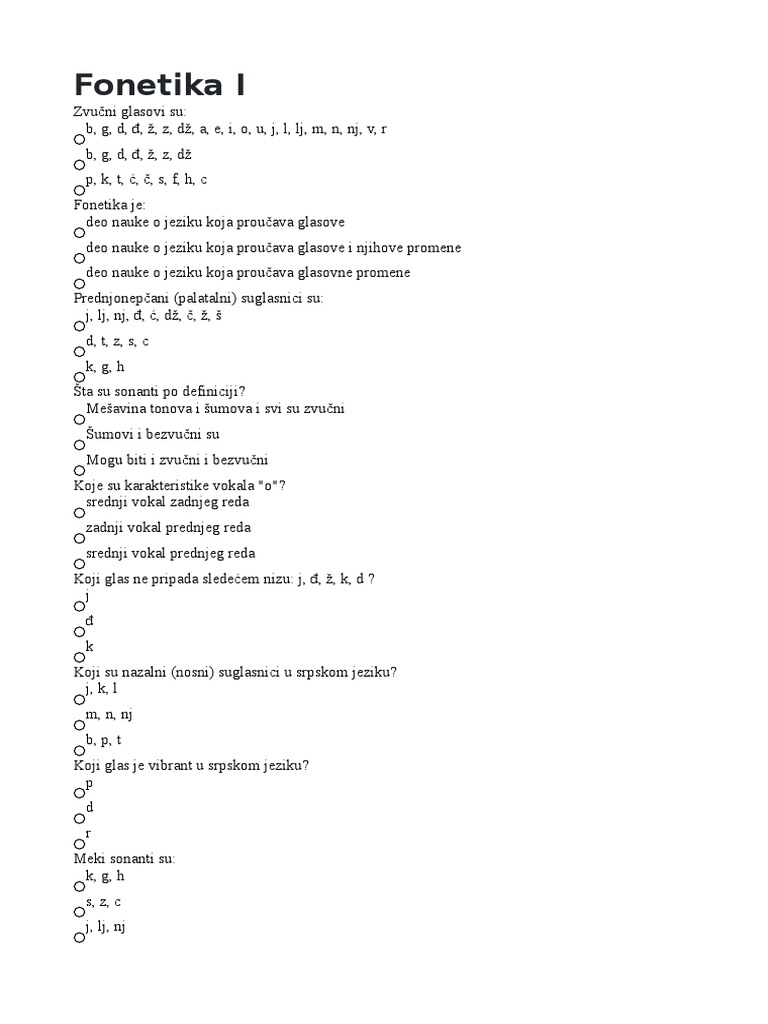 Fonetika I

Zvučni glasovi su:
b, g, d, đ, ž, z, dž, a, e, i, o, u, j, l, lj, m, n, nj, v, r
b, g, d, đ, ž, z, dž
p, k, t, ć, č, s, f, h, c

Fonetika je:
deo nauke o jeziku koja proučava glasove
deo nauke o jeziku koja proučava glasove i njihove promene
deo nauke o jeziku koja proučava glasovne promene

Prednjonepčani (palatalni) suglasnici su:
j, lj, nj, đ, ć, dž, č, ž, š
d, t, z, s, c
k, g, h

Šta su sonanti po definiciji?
Mešavina tonova i šumova i svi su zvučni
Šumovi i bezvučni su
Mogu biti i zvučni i bezvučni

Koje su karakteristike vokala "o"?
srednji vokal zadnjeg reda
zadnji vokal prednjeg reda
srednji vokal prednjeg reda

Koji glas ne pripada sledećem nizu: j, đ, ž, k, d ?
j
đ
k

Koji su nazalni (nosni) suglasnici u srpskom jeziku?
j, k, l
m, n, nj
b, p, t

Koji glas je vibrant u srpskom jeziku?
p
d
r

Meki sonanti su:
k, g, h
s, z, c
j, lj, nj